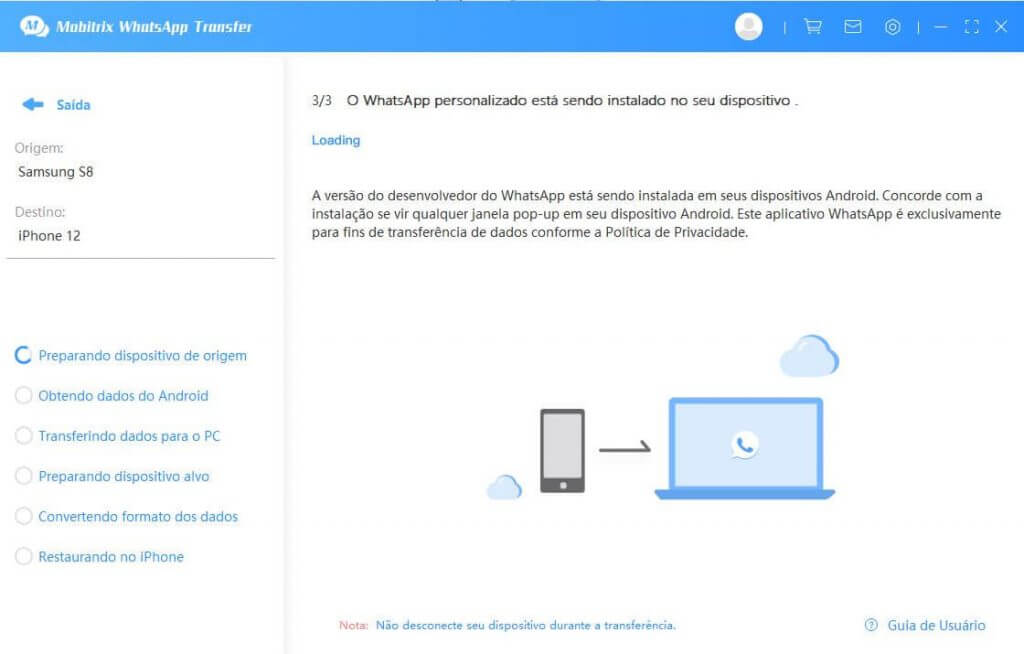 Mobitrix WhatsApp Transfer

Saída

Origem:
Samsung S8

Destino:
iPhone 12

Preparando dispositivo de origem
Obtendo dados do Android
Transferindo dados para o PC
Preparando dispositivo alvo
Convertendo formato dos dados
Restaurando no iPhone

3/3 O WhatsApp personalizado está sendo instalado no seu dispositivo .

Loading

A versão do desenvolvedor do WhatsApp está sendo instalada em seus dispositivos Android. Concorde com a instalação se vir qualquer janela pop-up em seu dispositivo Android. Este aplicativo WhatsApp é exclusivamente para fins de transferência de dados conforme a Política de Privacidade.

Nota: Não desconecte seu dispositivo durante a transferência.

Guia de Usuário